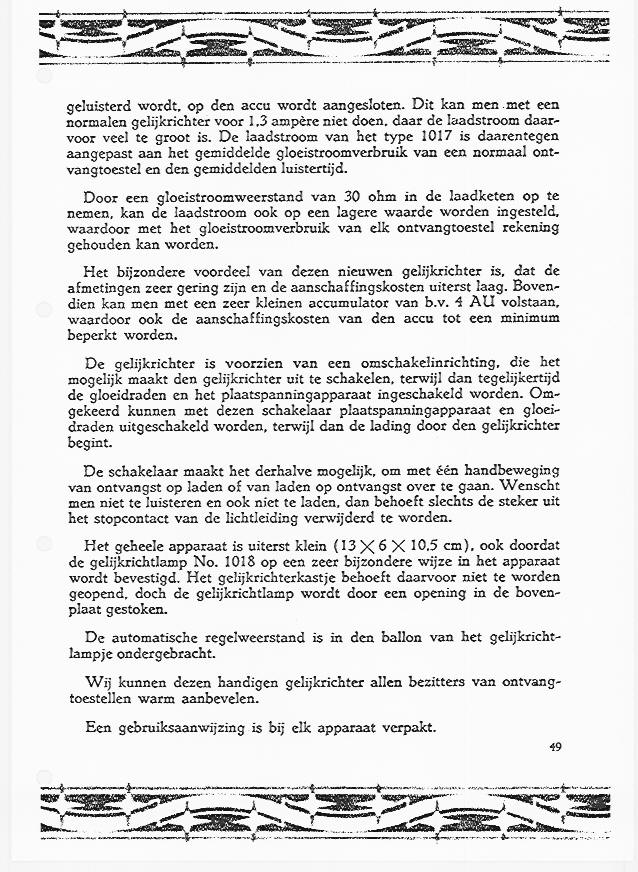 geluisterd wordt, op den accu wordt aangesloten. Dit kan men met een normalen gelijkrichter voor 1,3 ampère niet doen, daar de laadstroom daarvoor veel te groot is. De laadstroom van het type 1017 is daarentegen aangepast aan het gemiddelde gloeistroomverbruik van een normaal ontvangtoestel en den gemiddelden luistertijd.

Door een gloeistroomweerstand van 30 ohm in de laadketen op te nemen, kan de laadstroom ook op een lagere waarde worden ingesteld, waardoor met het gloeistroomverbruik van elk ontvangtoestel rekening gehouden kan worden.

Het bijzondere voordeel van dezen nieuwen gelijkrichter is, dat de afmetingen zeer gering zijn en de aanschaffingskosten uiterst laag. Bovendien kan men met een zeer kleinen accumulator van b.v. 4 AU volstaan, waardoor ook de aanschaffingskosten van den accu tot een minimum beperkt worden.

De gelijkrichter is voorzien van een omschakelinrichting, die het mogelijk maakt den gelijkrichter uit te schakelen, terwijl dan tegelijkertijd de gloeidraden en het plaatspanningapparaat ingeschakeld worden. Omgekeerd kunnen met dezen schakelaar plaatspanningapparaat en gloeidraden uitgeschakeld worden, terwijl dan de lading door den gelijkrichter begint.

De schakelaar maakt het derhalve mogelijk, om met één handbeweging van ontvangst op laden of van laden op ontvangst over te gaan. Wenscht men niet te luisteren en ook niet te laden, dan behoeft slechts de steker uit het stopcontact van de lichtleiding verwijderd te worden.

Het geheele apparaat is uiterst klein ($13 \times 6 \times 10,5$ cm), ook doordat de gelijkrichtlamp No. 1018 op een zeer bijzondere wijze in het apparaat wordt bevestigd. Het gelijkrichterkastje behoeft daarvoor niet te worden geopend, doch de gelijkrichtlamp wordt door een opening in de bovenplaat gestoken.

De automatische regelweerstand is in den ballon van het gelijkrichtlampje ondergebracht.

Wij kunnen dezen handigen gelijkrichter allen bezitters van ontvangtoestellen warm aanbevelen.

Een gebruiksaanwijzing is bij elk apparaat verpakt.

49